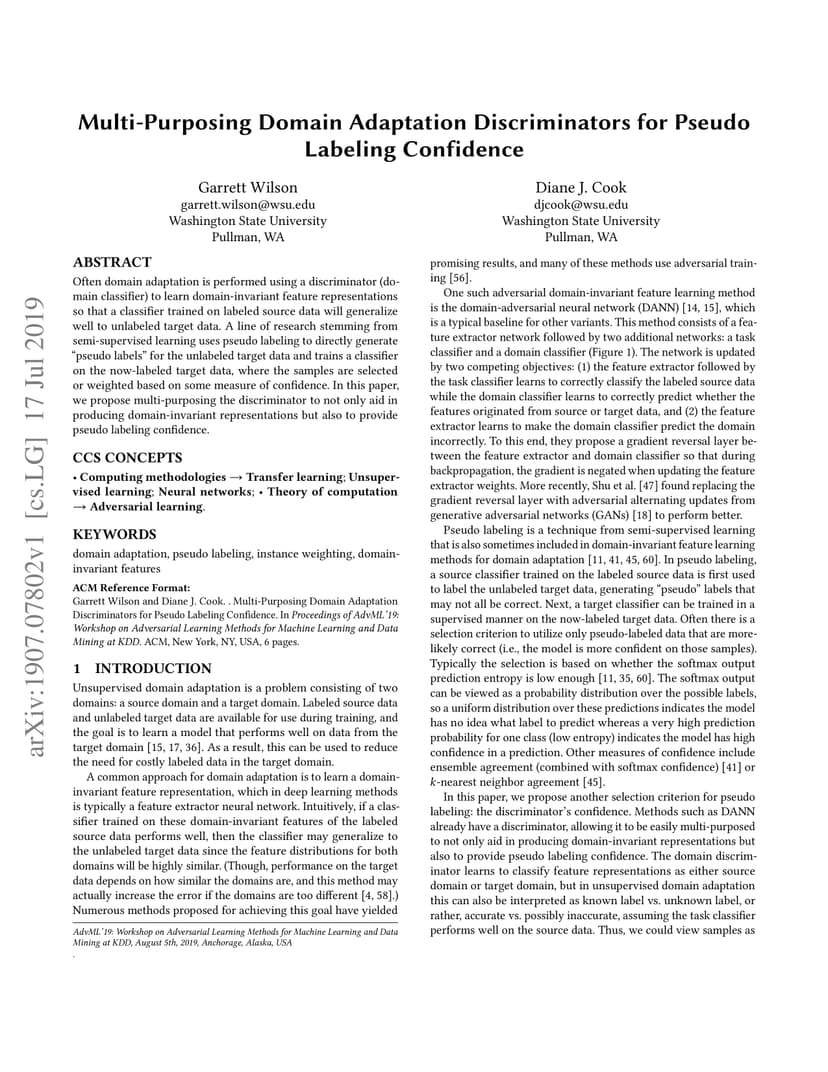 arXiv:1907.07802v1 [cs.LG] 17 Jul 2019

Multi-Purposing Domain Adaptation Discriminators for Pseudo Labeling Confidence

Garrett Wilson
garrett.wilson@wsu.edu
Washington State University
Pullman, WA

Diane J. Cook
djcook@wsu.edu
Washington State University
Pullman, WA

ABSTRACT

Often domain adaptation is performed using a discriminator (domain classifier) to learn domain-invariant feature representations so that a classifier trained on labeled source data will generalize well to unlabeled target data. A line of research stemming from semi-supervised learning uses pseudo labeling to directly generate "pseudo labels" for the unlabeled target data and trains a classifier on the now-labeled target data, where the samples are selected or weighted based on some measure of confidence. In this paper, we propose multi-purposing the discriminator to not only aid in producing domain-invariant representations but also to provide pseudo labeling confidence.

CCS CONCEPTS

• Computing methodologies → Transfer learning; Unsupervised learning; Neural networks; • Theory of computation → Adversarial learning.

KEYWORDS

domain adaptation, pseudo labeling, instance weighting, domain-invariant features

ACM Reference Format:
Garrett Wilson and Diane J. Cook. . Multi-Purposing Domain Adaptation Discriminators for Pseudo Labeling Confidence. In Proceedings of AdvML'19: Workshop on Adversarial Learning Methods for Machine Learning and Data Mining at KDD. ACM, New York, NY, USA, 6 pages.

1 INTRODUCTION

Unsupervised domain adaptation is a problem consisting of two domains: a source domain and a target domain. Labeled source data and unlabeled target data are available for use during training, and the goal is to learn a model that performs well on data from the target domain [15, 17, 36]. As a result, this can be used to reduce the need for costly labeled data in the target domain.

A common approach for domain adaptation is to learn a domain-invariant feature representation, which in deep learning methods is typically a feature extractor neural network. Intuitively, if a classifier trained on these domain-invariant features of the labeled source data performs well, then the classifier may generalize to the unlabeled target data since the feature distributions for both domains will be highly similar. (Though, performance on the target data depends on how similar the domains are, and this method may actually increase the error if the domains are too different [4, 58].) Numerous methods proposed for achieving this goal have yielded

AdvML'19: Workshop on Adversarial Learning Methods for Machine Learning and Data Mining at KDD, August 5th, 2019, Anchorage, Alaska, USA
.

promising results, and many of these methods use adversarial training [56].

One such adversarial domain-invariant feature learning method is the domain-adversarial neural network (DANN) [14, 15], which is a typical baseline for other variants. This method consists of a feature extractor network followed by two additional networks: a task classifier and a domain classifier (Figure 1). The network is updated by two competing objectives: (1) the feature extractor followed by the task classifier learns to correctly classify the labeled source data while the domain classifier learns to correctly predict whether the features originated from source or target data, and (2) the feature extractor learns to make the domain classifier predict the domain incorrectly. To this end, they propose a gradient reversal layer between the feature extractor and domain classifier so that during backpropagation, the gradient is negated when updating the feature extractor weights. More recently, Shu et al. [47] found replacing the gradient reversal layer with adversarial alternating updates from generative adversarial networks (GANs) [18] to perform better.

Pseudo labeling is a technique from semi-supervised learning that is also sometimes included in domain-invariant feature learning methods for domain adaptation [11, 41, 45, 60]. In pseudo labeling, a source classifier trained on the labeled source data is first used to label the unlabeled target data, generating "pseudo" labels that may not all be correct. Next, a target classifier can be trained in a supervised manner on the now-labeled target data. Often there is a selection criterion to utilize only pseudo-labeled data that are more-likely correct (i.e., the model is more confident on those samples). Typically the selection is based on whether the softmax output prediction entropy is low enough [11, 35, 60]. The softmax output can be viewed as a probability distribution over the possible labels, so a uniform distribution over these predictions indicates the model has no idea what label to predict whereas a very high prediction probability for one class (low entropy) indicates the model has high confidence in a prediction. Other measures of confidence include ensemble agreement (combined with softmax confidence) [41] or $k$-nearest neighbor agreement [45].

In this paper, we propose another selection criterion for pseudo labeling: the discriminator's confidence. Methods such as DANN already have a discriminator, allowing it to be easily multi-purposed to not only aid in producing domain-invariant representations but also to provide pseudo labeling confidence. The domain discriminator learns to classify feature representations as either source domain or target domain, but in unsupervised domain adaptation this can also be interpreted as known label vs. unknown label, or rather, accurate vs. possibly inaccurate, assuming the task classifier performs well on the source data. Thus, we could view samples as